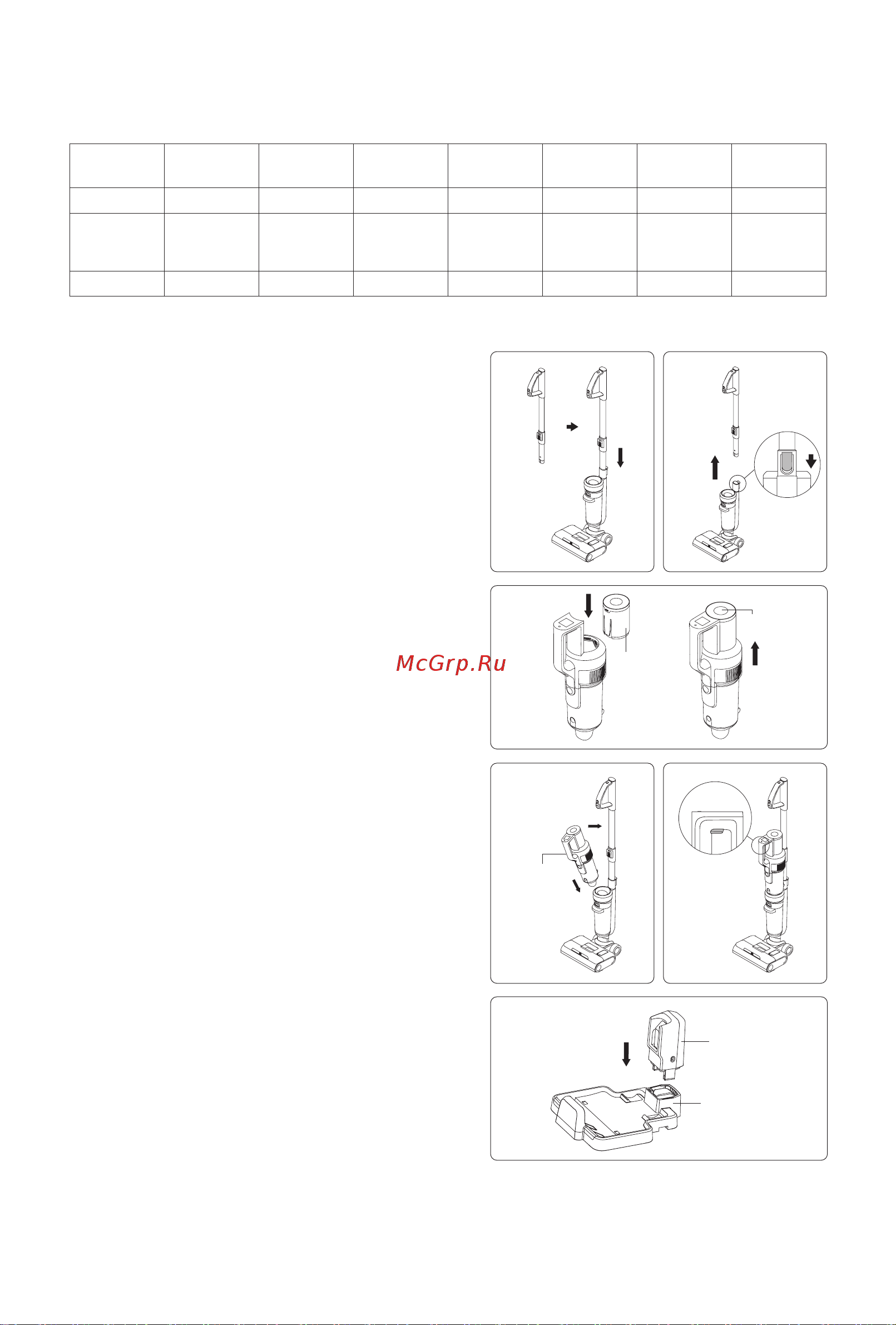 McGrp.Ru